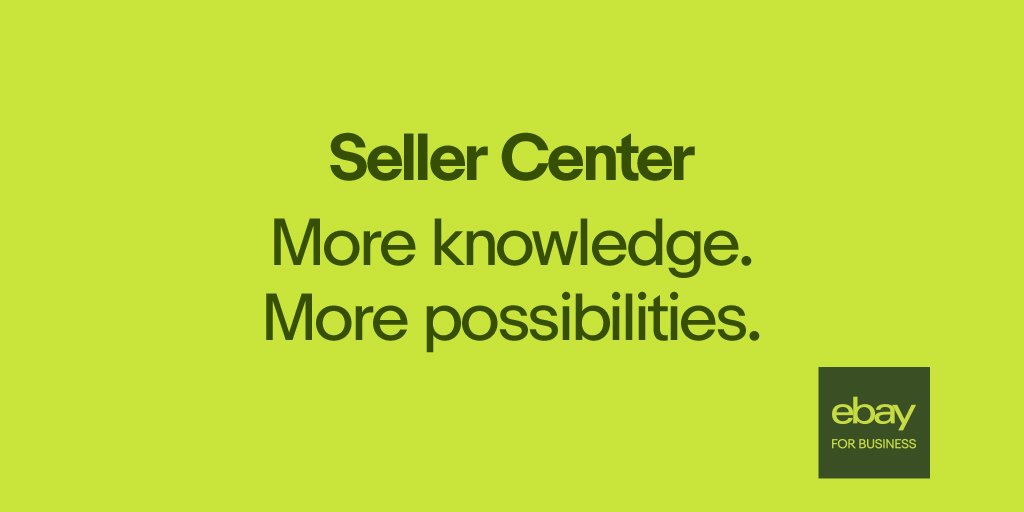 Seller Center

More knowledge.
More possibilities.

ebay
FOR BUSINESS